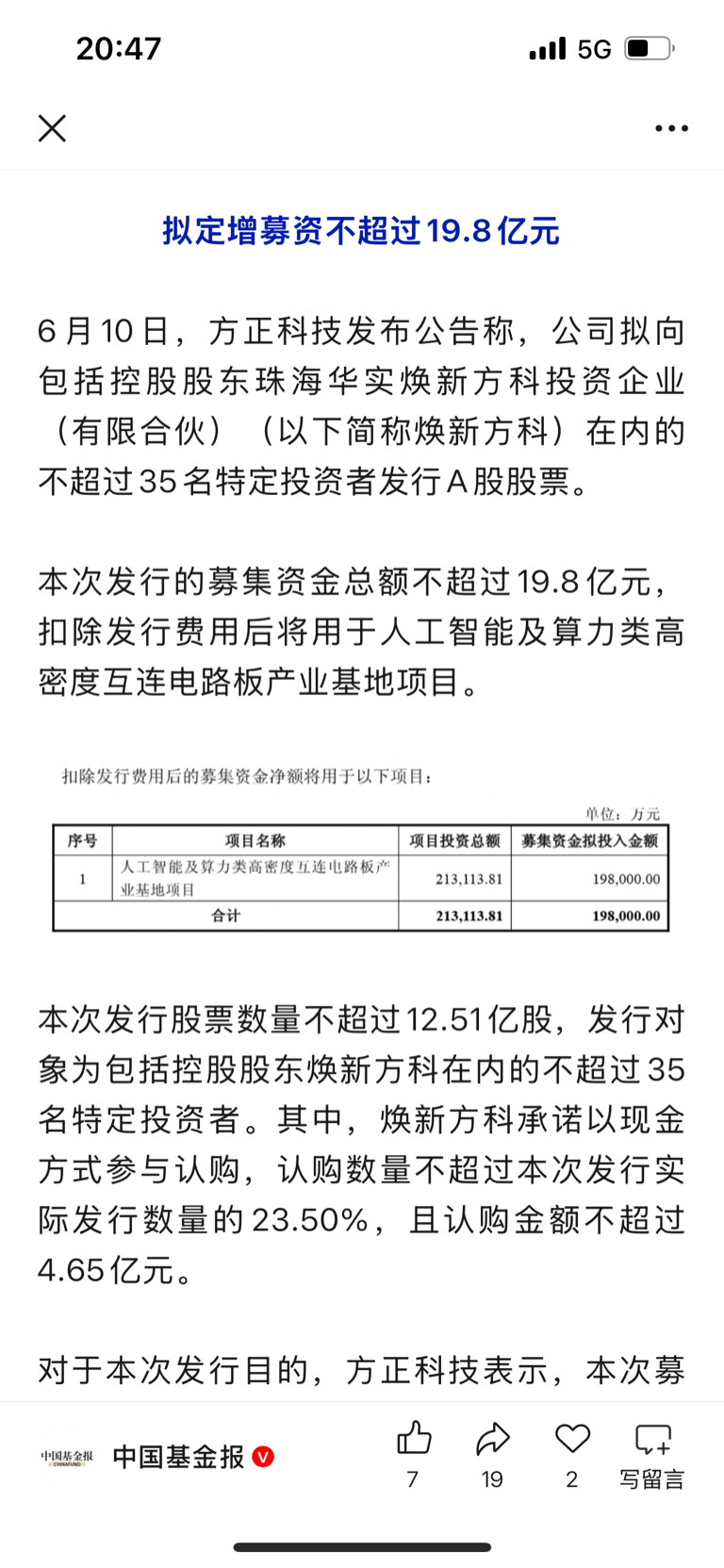 20:47

5G

拟定增募资不超过19.8亿元

6月10日，方正科技发布公告称，公司拟向包括控股股东珠海华实焕新方科投资企业（有限合伙）（以下简称焕新方科）在内的不超过35名特定投资者发行A股股票。

本次发行的募集资金总额不超过19.8亿元，扣除发行费用后将用于人工智能及算力类高密度互连电路板产业基地项目。

扣除发行费用后的募集资金净额将用于以下项目：

单位：万元

| 序号 | 项目名称 | 项目投资总额 | 募集资金拟投入金额 |
|---|---|---|---|
| 1 | 人工智能及算力类高密度互连电路板产业基地项目 | 213,113.81 | 198,000.00 |
| 合计 | | 213,113.81 | 198,000.00 |

本次发行股票数量不超过12.51亿股，发行对象为包括控股股东焕新方科在内的不超过35名特定投资者。其中，焕新方科承诺以现金方式参与认购，认购数量不超过本次发行实际发行数量的23.50%，且认购金额不超过4.65亿元。

对于本次发行目的，方正科技表示，本次募

中国基金报 CHINAFUND

中国基金报

7 19 2 写留言